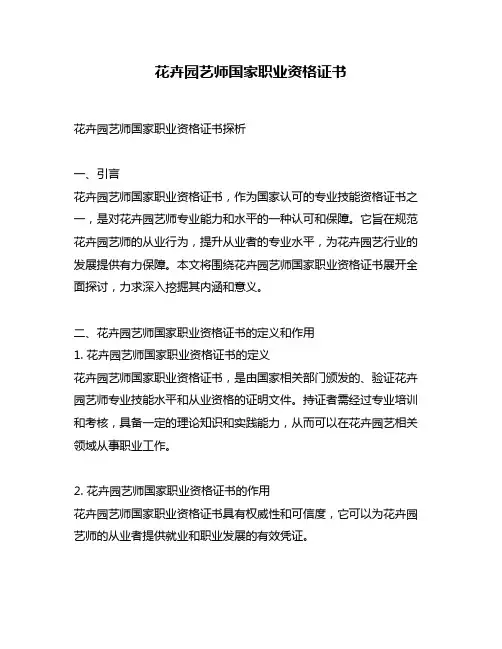 花卉园艺师国家职业资格证书

花卉园艺师国家职业资格证书探析

一、引言
花卉园艺师国家职业资格证书，作为国家认可的专业技能资格证书之一，是对花卉园艺师专业能力和水平的一种认可和保障。它旨在规范花卉园艺师的从业行为，提升从业者的专业水平，为花卉园艺行业的发展提供有力保障。本文将围绕花卉园艺师国家职业资格证书展开全面探讨，力求深入挖掘其内涵和意义。

二、花卉园艺师国家职业资格证书的定义和作用
1. 花卉园艺师国家职业资格证书的定义
花卉园艺师国家职业资格证书，是由国家相关部门颁发的、验证花卉园艺师专业技能水平和从业资格的证明文件。持证者需经过专业培训和考核，具备一定的理论知识和实践能力，从而可以在花卉园艺相关领域从事职业工作。

2. 花卉园艺师国家职业资格证书的作用
花卉园艺师国家职业资格证书具有权威性和可信度，它可以为花卉园艺师的从业者提供就业和职业发展的有效凭证。